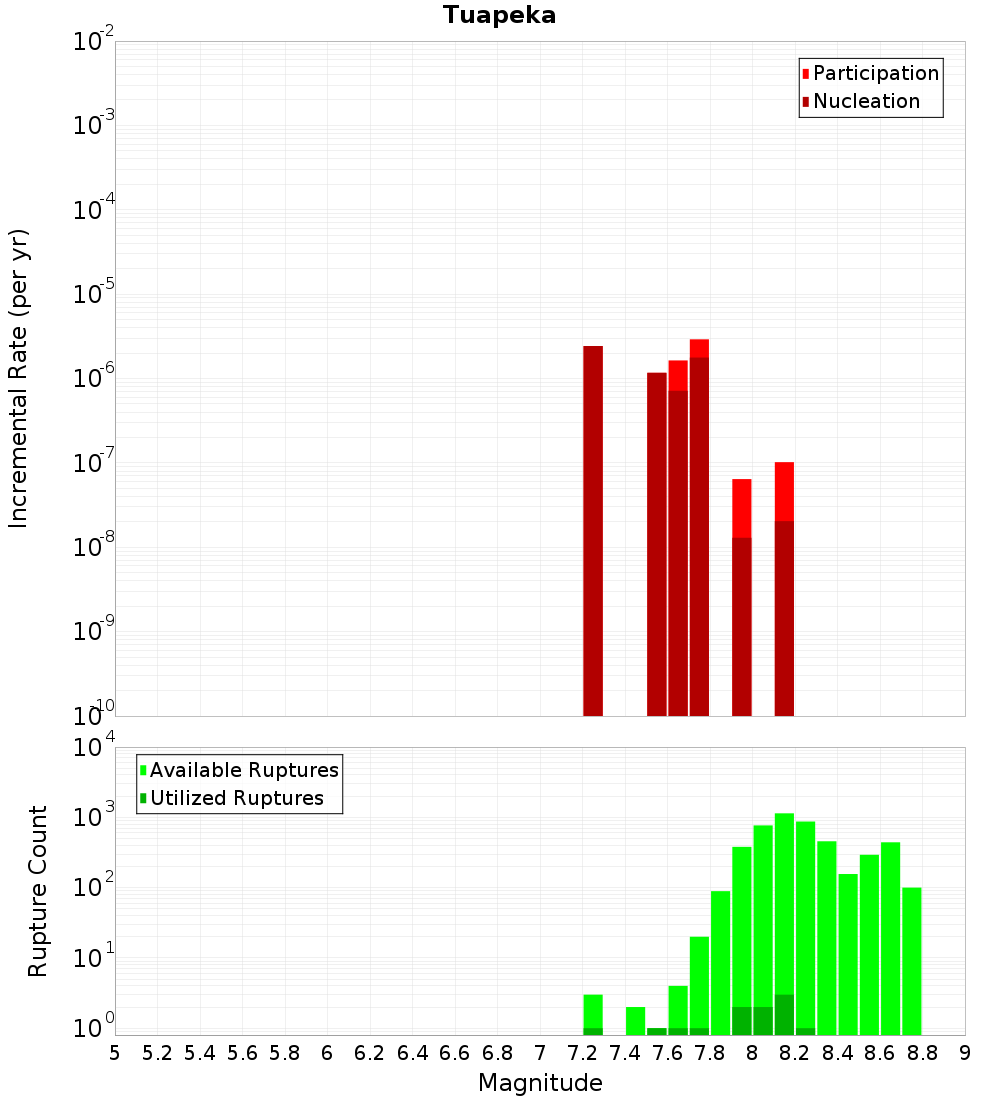 Tuapeka

Participation
Nucleation

Incremental Rate (per yr)

$10^{-2}$
$10^{-3}$
$10^{-4}$
$10^{-5}$
$10^{-6}$
$10^{-7}$
$10^{-8}$
$10^{-9}$
$10^{-10}$

Available Ruptures
Utilized Ruptures

Rupture Count

$10^{4}$
$10^{3}$
$10^{2}$
$10^{1}$
$10^{0}$

5 5.2 5.4 5.6 5.8 6 6.2 6.4 6.6 6.8 7 7.2 7.4 7.6 7.8 8 8.2 8.4 8.6 8.8 9

Magnitude